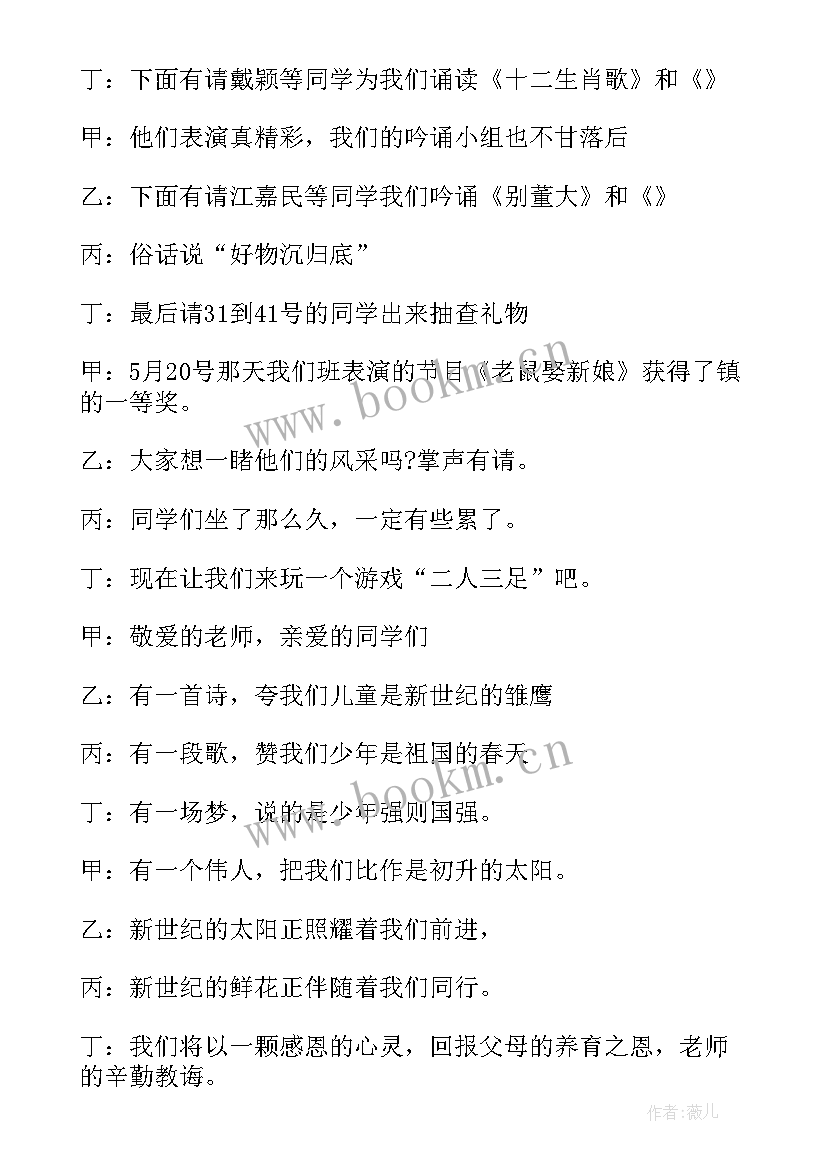 丁：下面有请戴颖等同学为我们诵读《十二生肖歌》和《》

甲：他们表演真精彩，我们的吟诵小组也不甘落后

乙：下面有请江嘉民等同学我们吟诵《别董大》和《》

丙：俗话说“好物沉归底”

丁：最后请31到41号的同学出来抽查礼物

甲：5月20号那天我们班表演的节目《老鼠娶新娘》获得了镇的一等奖。

乙：大家想一睹他们的风采吗?掌声有请。

丙：同学们坐了那么久，一定有些累了。

丁：现在让我们来玩一个游戏“二人三足”吧。

甲：敬爱的老师，亲爱的同学们

乙：有一首诗，夸我们儿童是新世纪的雏鹰

丙：有一段歌，赞我们少年是祖国的春天

丁：有一场梦，说的是少年强则国强。

甲：有一个伟人，把我们比作是初升的太阳。

乙：新世纪的太阳正照耀着我们前进，

丙：新世纪的鲜花正伴随着我们同行。

丁：我们将以一颗感恩的心灵，回报父母的养育之恩，老师的辛勤教诲。

www.bookm.cn

www.bookm.cn

作者:薇儿